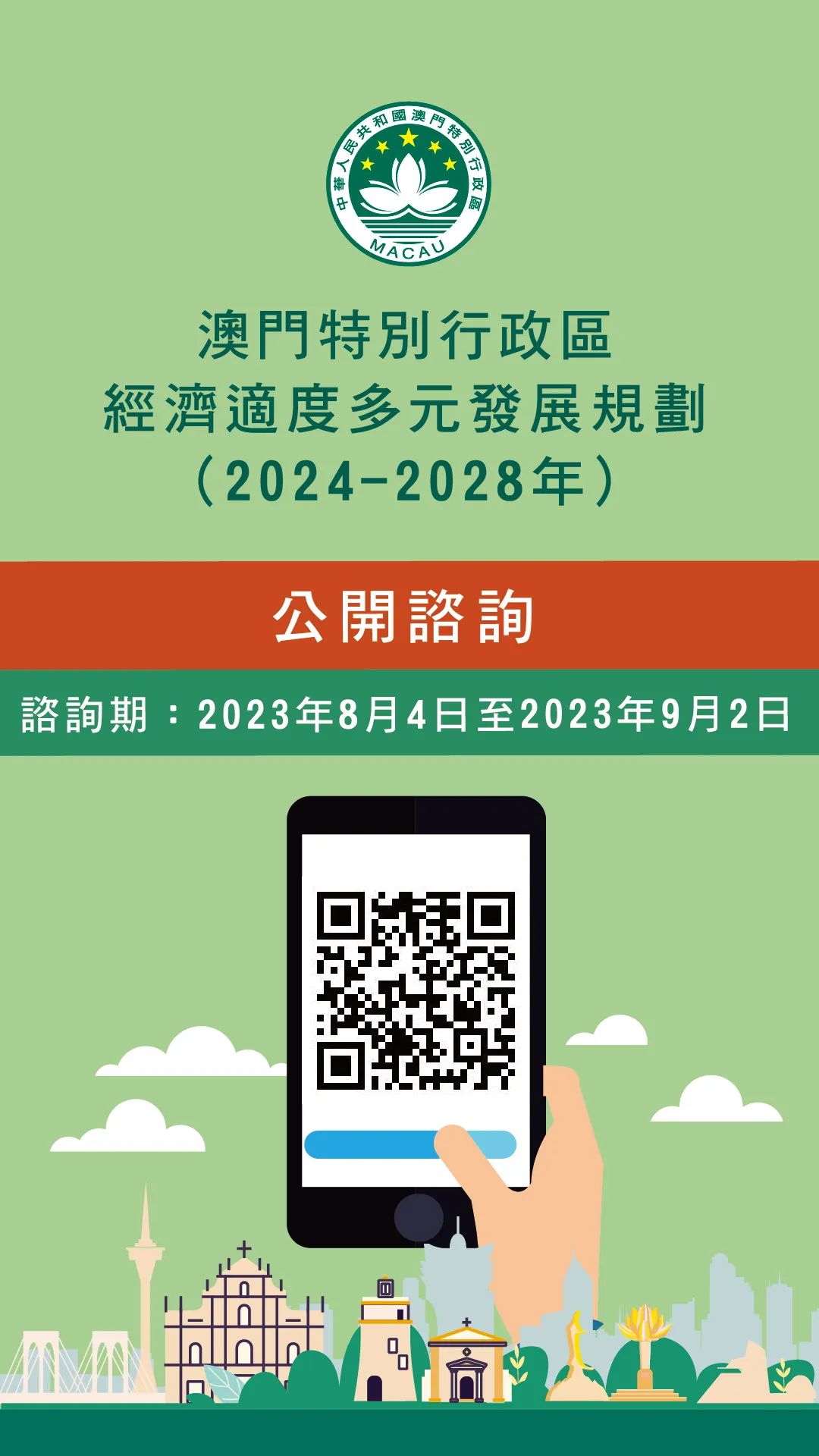 中華人民共和國澳門特別行政區
MACAU

澳門特別行政區
經濟適度多元發展規劃
（2024-2028年）

公開諮詢

諮詢期：2023年8月4日至2023年9月2日